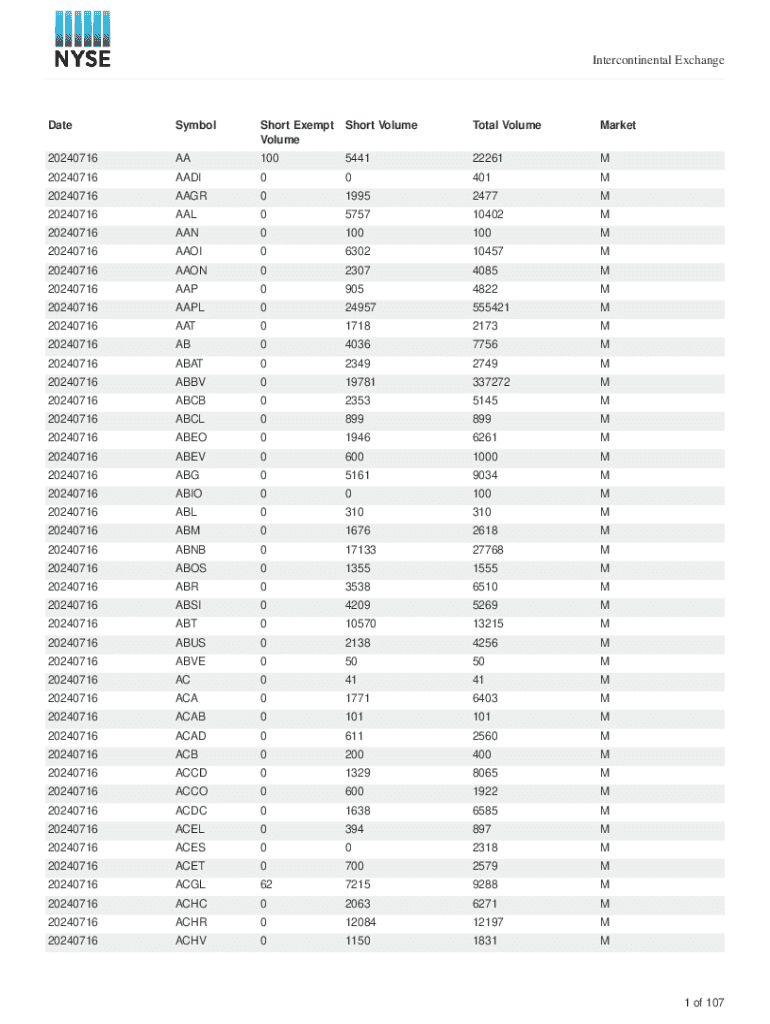 NYSE

Intercontinental Exchange

| Date | Symbol | Short Exempt Volume | Short Volume | Total Volume | Market |
|---|---|---|---|---|---|
| 20240716 | AA | 100 | 5441 | 22261 | M |
| 20240716 | AADI | 0 | 0 | 401 | M |
| 20240716 | AAGR | 0 | 1995 | 2477 | M |
| 20240716 | AAL | 0 | 5757 | 10402 | M |
| 20240716 | AAN | 0 | 100 | 100 | M |
| 20240716 | AAOI | 0 | 6302 | 10457 | M |
| 20240716 | AAON | 0 | 2307 | 4085 | M |
| 20240716 | AAP | 0 | 905 | 4822 | M |
| 20240716 | AAPL | 0 | 24957 | 555421 | M |
| 20240716 | AAT | 0 | 1718 | 2173 | M |
| 20240716 | AB | 0 | 4036 | 7756 | M |
| 20240716 | ABAT | 0 | 2349 | 2749 | M |
| 20240716 | ABBV | 0 | 19781 | 337272 | M |
| 20240716 | ABCB | 0 | 2353 | 5145 | M |
| 20240716 | ABCL | 0 | 899 | 899 | M |
| 20240716 | ABEO | 0 | 1946 | 6261 | M |
| 20240716 | ABEV | 0 | 600 | 1000 | M |
| 20240716 | ABG | 0 | 5161 | 9034 | M |
| 20240716 | ABIO | 0 | 0 | 100 | M |
| 20240716 | ABL | 0 | 310 | 310 | M |
| 20240716 | ABM | 0 | 1676 | 2618 | M |
| 20240716 | ABNB | 0 | 17133 | 27768 | M |
| 20240716 | ABOS | 0 | 1355 | 1555 | M |
| 20240716 | ABR | 0 | 3538 | 6510 | M |
| 20240716 | ABSI | 0 | 4209 | 5269 | M |
| 20240716 | ABT | 0 | 10570 | 13215 | M |
| 20240716 | ABUS | 0 | 2138 | 4256 | M |
| 20240716 | ABVE | 0 | 50 | 50 | M |
| 20240716 | AC | 0 | 41 | 41 | M |
| 20240716 | ACA | 0 | 1771 | 6403 | M |
| 20240716 | ACAB | 0 | 101 | 101 | M |
| 20240716 | ACAD | 0 | 611 | 2560 | M |
| 20240716 | ACB | 0 | 200 | 400 | M |
| 20240716 | ACCD | 0 | 1329 | 8065 | M |
| 20240716 | ACCO | 0 | 600 | 1922 | M |
| 20240716 | ACDC | 0 | 1638 | 6585 | M |
| 20240716 | ACEL | 0 | 394 | 897 | M |
| 20240716 | ACES | 0 | 0 | 2318 | M |
| 20240716 | ACET | 0 | 700 | 2579 | M |
| 20240716 | ACGL | 62 | 7215 | 9288 | M |
| 20240716 | ACHC | 0 | 2063 | 6271 | M |
| 20240716 | ACHR | 0 | 12084 | 12197 | M |
| 20240716 | ACHV | 0 | 1150 | 1831 | M |

1 of 107